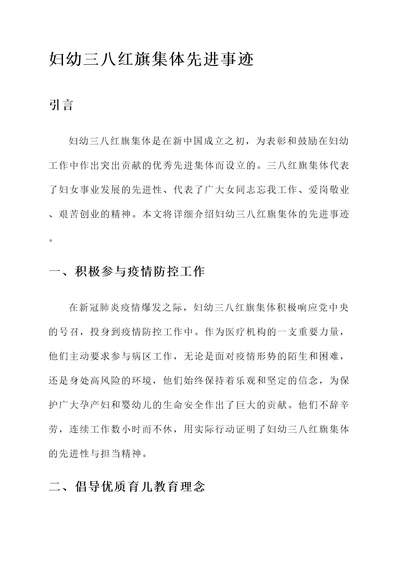 妇幼三八红旗集体先进事迹

引言

妇幼三八红旗集体是在新中国成立之初，为表彰和鼓励在妇幼工作中作出突出贡献的优秀先进集体而设立的。三八红旗集体代表了妇女事业发展的先进性、代表了广大女同志忘我工作、爱岗敬业、艰苦创业的精神。本文将详细介绍妇幼三八红旗集体的先进事迹。

一、积极参与疫情防控工作

在新冠肺炎疫情爆发之际，妇幼三八红旗集体积极响应党中央的号召，投身到疫情防控工作中。作为医疗机构的一支重要力量，他们主动要求参与病区工作，无论是面对疫情形势的陌生和困难，还是身处高风险的环境，他们始终保持着乐观和坚定的信念，为保护广大孕产妇和婴幼儿的生命安全作出了巨大的贡献。他们不辞辛劳，连续工作数小时而不休，用实际行动证明了妇幼三八红旗集体的先进性与担当精神。

二、倡导优质育儿教育理念